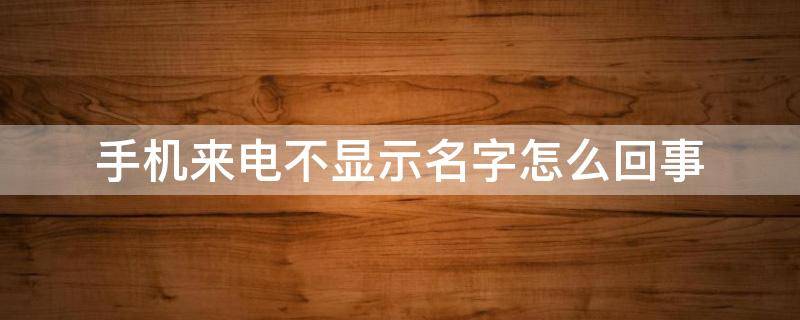 手机来电不显示名字怎么回事